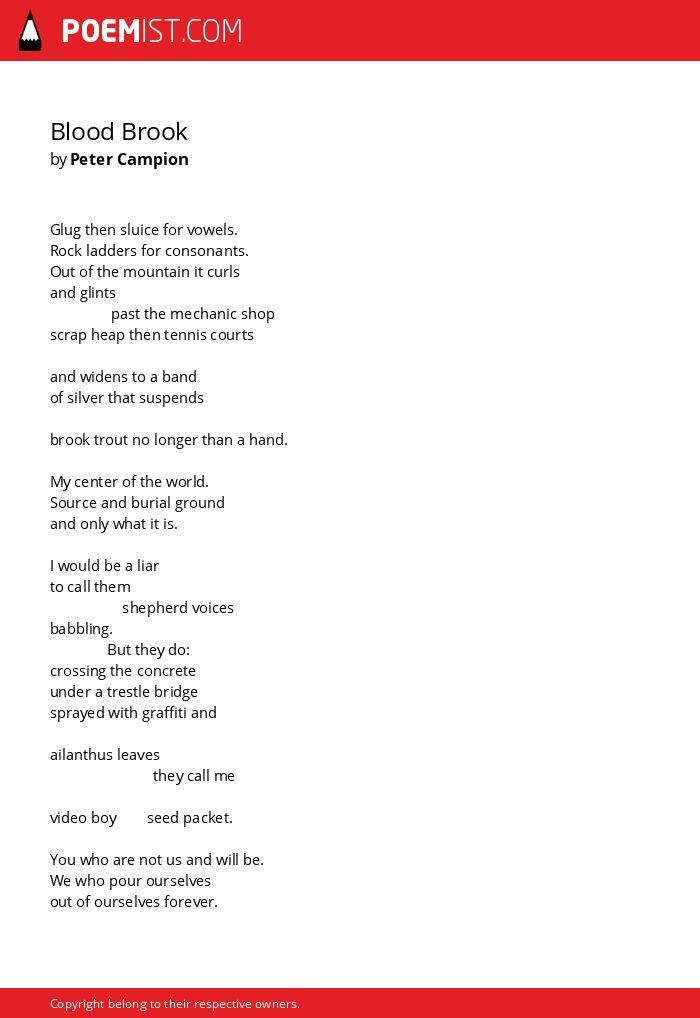 POEMIST.COM

Blood Brook
by Peter Campion

Glug then sluice for vowels.
Rock ladders for consonants.
Out of the mountain it curls
and glints
past the mechanic shop
scrap heap then tennis courts

and widens to a band
of silver that suspends

brook trout no longer than a hand.

My center of the world.
Source and burial ground
and only what it is.

I would be a liar
to call them
shepherd voices
babbling.
But they do:
crossing the concrete
under a trestle bridge
sprayed with graffiti and

ailanthus leaves
they call me

video boy seed packet.

You who are not us and will be.
We who pour ourselves
out of ourselves forever.

Copyright belong to their respective owners.